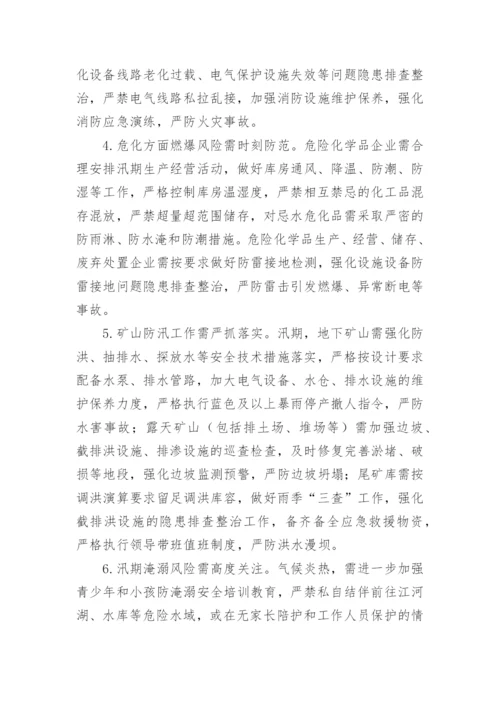 化设备线路老化过载、电气保护设施失效等问题隐患排查整治，严禁电气线路私拉乱接，加强消防设施维护保养，强化消防应急演练，严防火灾事故。

4.危化方面燃爆风险需时刻防范。危险化学品企业需合理安排汛期生产经营活动，做好库房通风、降温、防潮、防湿等工作，严格控制库房温湿度，严禁相互禁忌的化工品混存混放，严禁超量超范围储存，对忌水危化品需采取严密的防雨淋、防水淹和防潮措施。危险化学品生产、经营、储存、废弃处置企业需按要求做好防雷接地检测，强化设施设备防雷接地问题隐患排查整治，严防雷击引发燃爆、异常断电等事故。

5.矿山防汛工作需严抓落实。汛期，地下矿山需强化防洪、抽排水、探放水等安全技术措施落实，严格按设计要求配备水泵、排水管路，加大电气设备、水仓、排水设施的维护保养力度，严格执行蓝色及以上暴雨停产撤人指令，严防水害事故；露天矿山（包括排土场、堆场等）需加强边坡、截排洪设施、排渗设施的巡查检查，及时修复完善淤堵、破损等地段，强化边坡监测预警，严防边坡坍塌；尾矿库需按调洪演算要求留足调洪库容，做好雨季“三查”工作，强化截排洪设施的隐患排查整治工作，备齐备全应急救援物资，严格执行领导带班值班制度，严防洪水漫坝。

6.汛期淹溺风险需高度关注。气候炎热，需进一步加强青少年和小孩防淹溺安全培训教育，严禁私自结伴前往江河湖、水库等危险水域，或在无家长陪护和工作人员保护的情